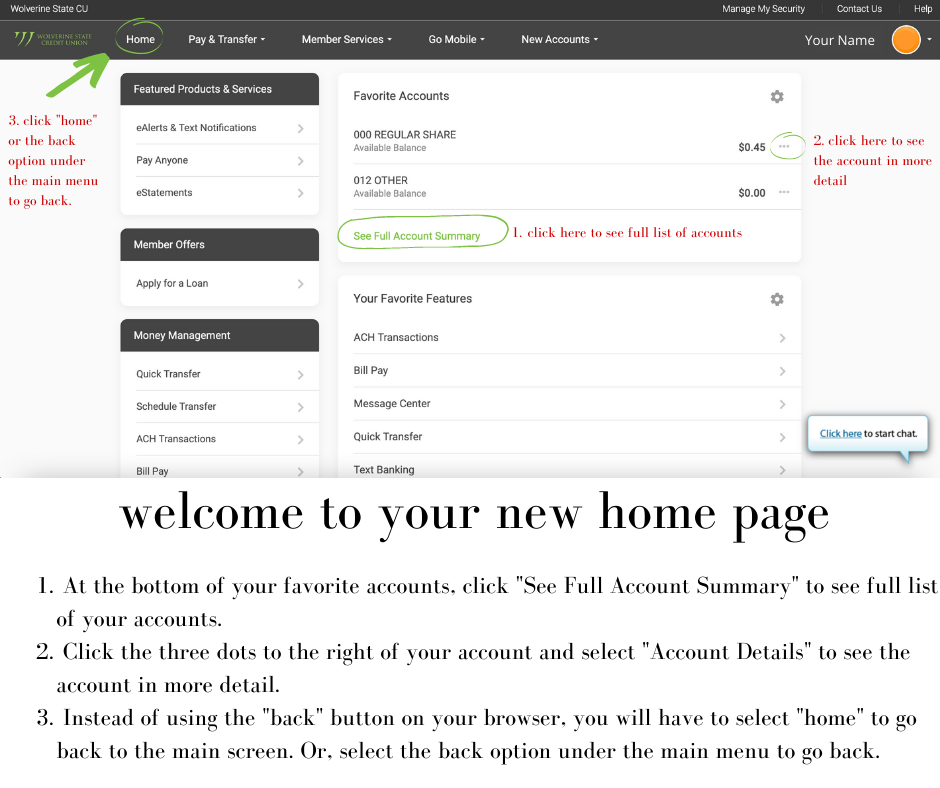 Wolverine State CU
Manage My Security Contact Us Help

WOLVERINE STATE CREDIT UNION
Home Pay & Transfer Member Services Go Mobile New Accounts
Your Name

3. click "home" or the back option under the main menu to go back.

Featured Products & Services
eAlerts & Text Notifications
Pay Anyone
eStatements

Member Offers
Apply for a Loan

Money Management
Quick Transfer
Schedule Transfer
ACH Transactions
Bill Pay

Favorite Accounts
000 REGULAR SHARE
Available Balance
$0.45
2. click here to see the account in more detail
012 OTHER
Available Balance
$0.00
See Full Account Summary
1. click here to see full list of accounts

Your Favorite Features
ACH Transactions
Bill Pay
Message Center
Quick Transfer
Text Banking

Click here to start chat.

welcome to your new home page

1. At the bottom of your favorite accounts, click "See Full Account Summary" to see full list of your accounts.
2. Click the three dots to the right of your account and select "Account Details" to see the account in more detail.
3. Instead of using the "back" button on your browser, you will have to select "home" to go back to the main screen. Or, select the back option under the main menu to go back.